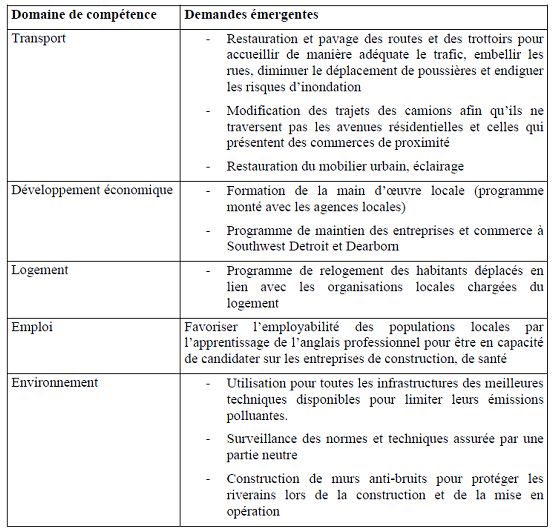 | Domaine de compétence | Demandes émergentes |
|---|---|
| Transport | - Restauration et pavage des routes et des trottoirs pour accueillir de manière adéquate le trafic, embellir les rues, diminuer le déplacement de poussières et endiguer les risques d'inondation<br>- Modification des trajets des camions afin qu'ils ne traversent pas les avenues résidentielles et celles qui présentent des commerces de proximité<br>- Restauration du mobilier urbain, éclairage |
| Développement économique | - Formation de la main d'œuvre locale (programme monté avec les agences locales)<br>- Programme de maintien des entreprises et commerce à Southwest Detroit et Dearborn |
| Logement | - Programme de relogement des habitants déplacés en lien avec les organisations locales chargées du logement |
| Emploi | Favoriser l'employabilité des populations locales par l'apprentissage de l'anglais professionnel pour être en capacité de candidater sur les entreprises de construction, de santé |
| Environnement | - Utilisation pour toutes les infrastructures des meilleures techniques disponibles pour limiter leurs émissions polluantes.<br>- Surveillance des normes et techniques assurée par une partie neutre<br>- Construction de murs anti-bruits pour protéger les riverains lors de la construction et de la mise en opération |